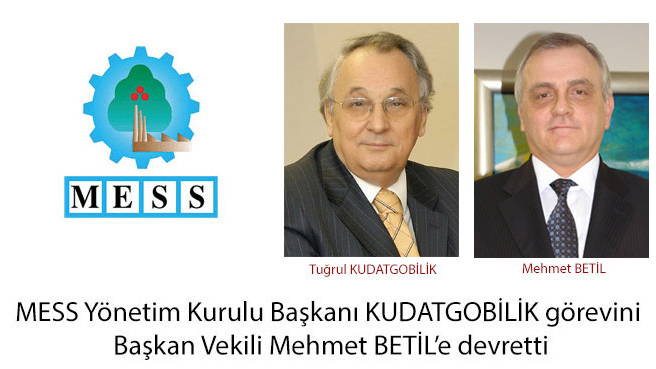 MESS

Tuğrul KUDATGOBİLİK

Mehmet BETİL

MESS Yönetim Kurulu Başkanı KUDATGOBİLİK görevini Başkan Vekili Mehmet BETİL'e devretti